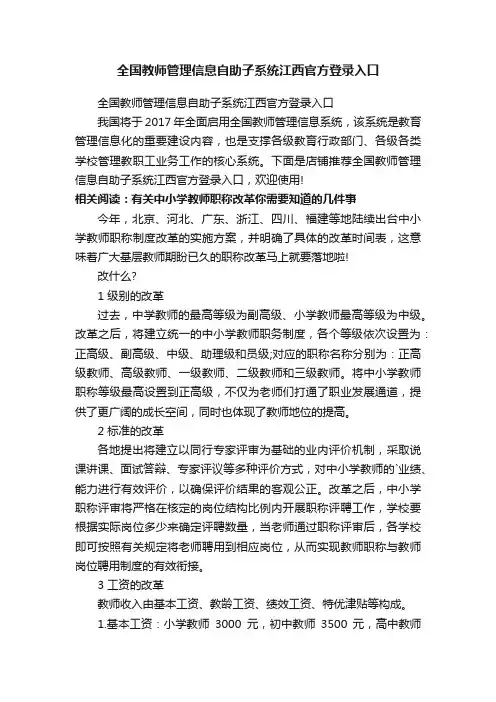 全国教师管理信息自助子系统江西官方登录入口

全国教师管理信息自助子系统江西官方登录入口

我国将于 2017 年全面启用全国教师管理信息系统，该系统是教育管理信息化的重要建设内容，也是支撑各级教育行政部门、各级各类学校管理教职工业务工作的核心系统。下面是店铺推荐全国教师管理信息自助子系统江西官方登录入口，欢迎使用!

相关阅读：有关中小学教师职称改革你需要知道的几件事

今年，北京、河北、广东、浙江、四川、福建等地陆续出台中小学教师职称制度改革的实施方案，并明确了具体的改革时间表，这意味着广大基层教师期盼已久的职称改革马上就要落地啦!

改什么?

1 级别的改革

过去，中学教师的最高等级为副高级、小学教师最高等级为中级。改革之后，将建立统一的中小学教师职务制度，各个等级依次设置为：正高级、副高级、中级、助理级和员级;对应的职称名称分别为：正高级教师、高级教师、一级教师、二级教师和三级教师。将中小学教师职称等级最高设置到正高级，不仅为老师们打通了职业发展通道，提供了更广阔的成长空间，同时也体现了教师地位的提高。

2 标准的改革

各地提出将建立以同行专家评审为基础的业内评价机制，采取说课讲课、面试答辩、专家评议等多种评价方式，对中小学教师的`业绩、能力进行有效评价，以确保评价结果的客观公正。改革之后，中小学职称评审将严格在核定的岗位结构比例内开展职称评聘工作，学校要根据实际岗位多少来确定评聘数量，当老师通过职称评审后，各学校即可按照有关规定将老师聘用到相应岗位，从而实现教师职称与教师岗位聘用制度的有效衔接。

3 工资的改革

教师收入由基本工资、教龄工资、绩效工资、特优津贴等构成。

1.基本工资：小学教师 3000 元，初中教师 3500 元，高中教师